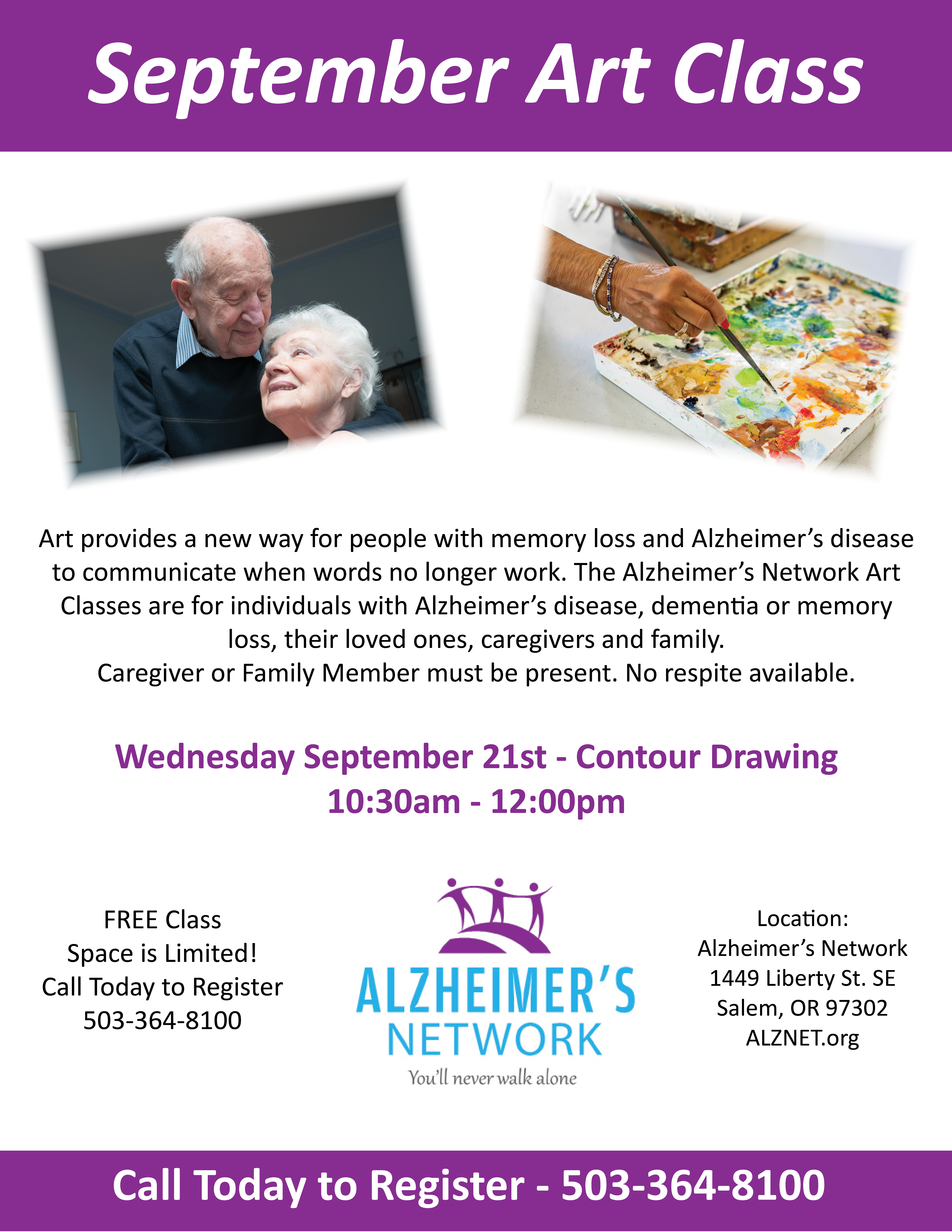 September Art Class

Art provides a new way for people with memory loss and Alzheimer's disease to communicate when words no longer work. The Alzheimer's Network Art Classes are for individuals with Alzheimer's disease, dementia or memory loss, their loved ones, caregivers and family.
Caregiver or Family Member must be present. No respite available.

Wednesday September 21st - Contour Drawing
10:30am - 12:00pm

FREE Class
Space is Limited!
Call Today to Register
503-364-8100

ALZHEIMER'S
NETWORK
You'll never walk alone

Location:
Alzheimer's Network
1449 Liberty St. SE
Salem, OR 97302
ALZNET.org

Call Today to Register - 503-364-8100